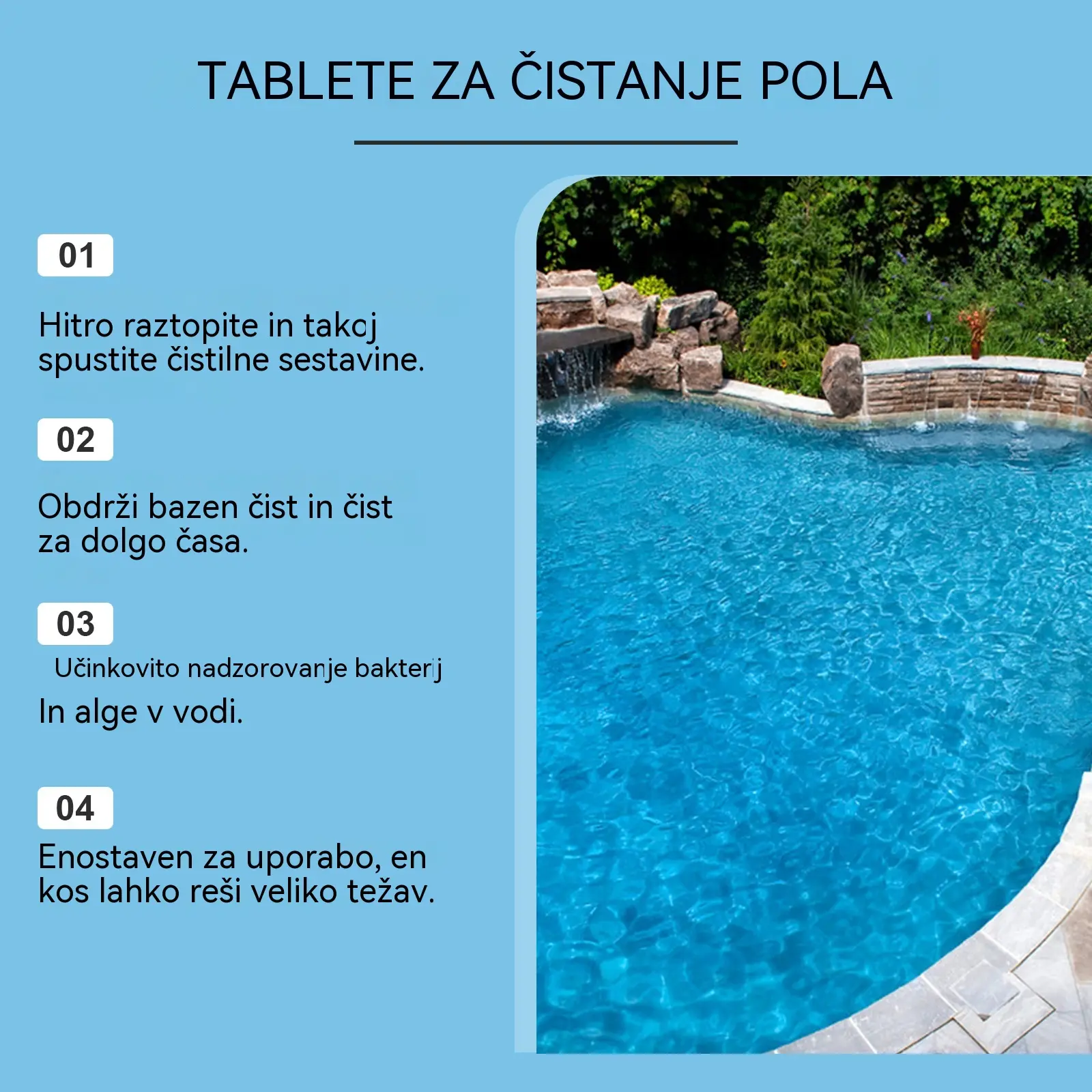 TABLETE ZA ČISTANJE POLA

01

Hitro raztopite in takoj spustite čistilne sestavine.

02

Obdrži bazen čist in čist za dolgo časa.

03

Učinkovito nadzorovanje bakterij

In alge v vodi.

04

Enostaven za uporabo, en kos lahko reši veliko težav.